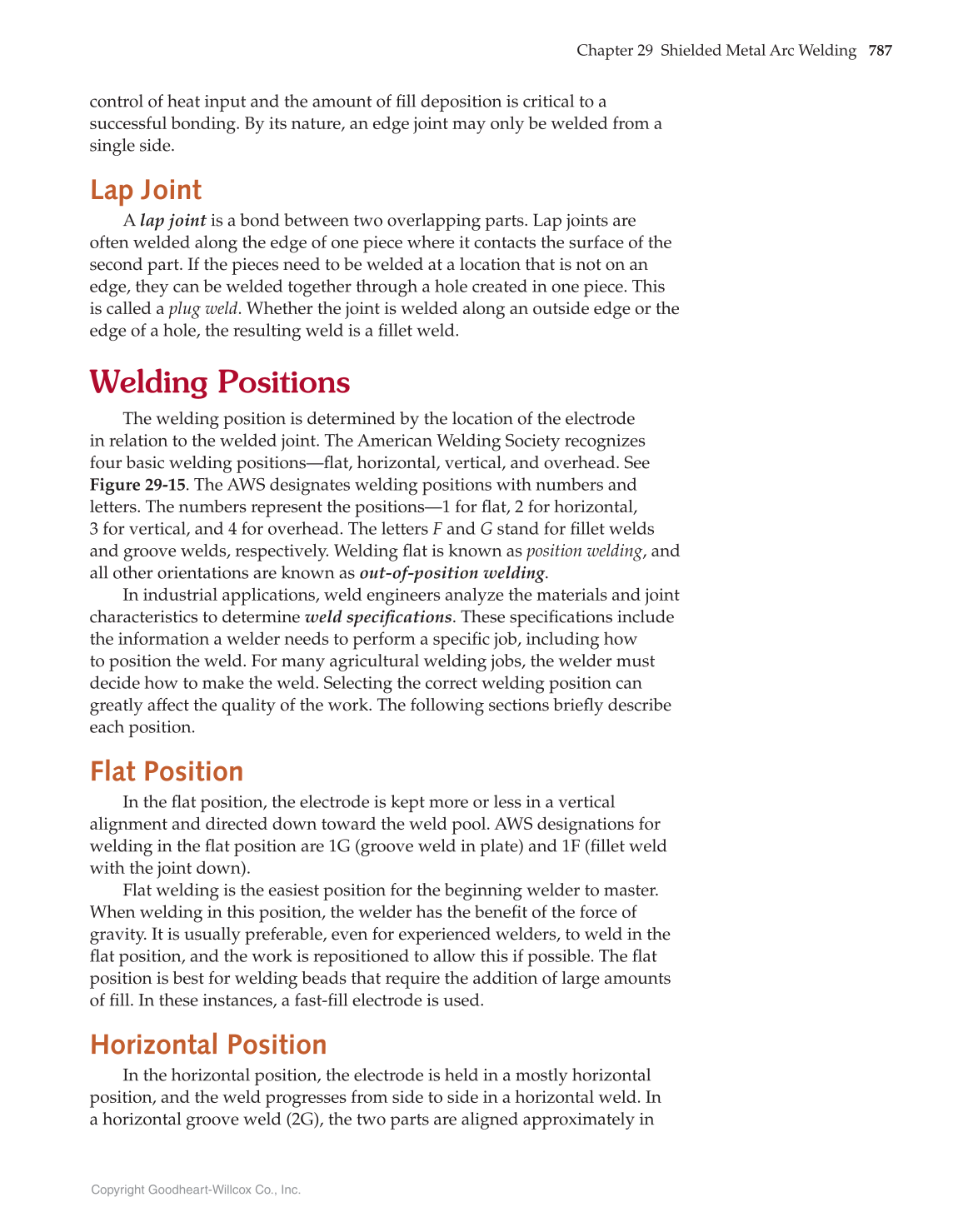 Chapter 29 Shielded Metal Arc Welding 787

control of heat input and the amount of fill deposition is critical to a successful bonding. By its nature, an edge joint may only be welded from a single side.

Lap Joint

A lap joint is a bond between two overlapping parts. Lap joints are often welded along the edge of one piece where it contacts the surface of the second part. If the pieces need to be welded at a location that is not on an edge, they can be welded together through a hole created in one piece. This is called a plug weld. Whether the joint is welded along an outside edge or the edge of a hole, the resulting weld is a fillet weld.

Welding Positions

The welding position is determined by the location of the electrode in relation to the welded joint. The American Welding Society recognizes four basic welding positions—flat, horizontal, vertical, and overhead. See Figure 29-15. The AWS designates welding positions with numbers and letters. The numbers represent the positions—1 for flat, 2 for horizontal, 3 for vertical, and 4 for overhead. The letters F and G stand for fillet welds and groove welds, respectively. Welding flat is known as position welding, and all other orientations are known as out-of-position welding.

In industrial applications, weld engineers analyze the materials and joint characteristics to determine weld specifications. These specifications include the information a welder needs to perform a specific job, including how to position the weld. For many agricultural welding jobs, the welder must decide how to make the weld. Selecting the correct welding position can greatly affect the quality of the work. The following sections briefly describe each position.

Flat Position

In the flat position, the electrode is kept more or less in a vertical alignment and directed down toward the weld pool. AWS designations for welding in the flat position are 1G (groove weld in plate) and 1F (fillet weld with the joint down).

Flat welding is the easiest position for the beginning welder to master. When welding in this position, the welder has the benefit of the force of gravity. It is usually preferable, even for experienced welders, to weld in the flat position, and the work is repositioned to allow this if possible. The flat position is best for welding beads that require the addition of large amounts of fill. In these instances, a fast-fill electrode is used.

Horizontal Position

In the horizontal position, the electrode is held in a mostly horizontal position, and the weld progresses from side to side in a horizontal weld. In a horizontal groove weld (2G), the two parts are aligned approximately in

Copyright Goodheart-Willcox Co., Inc.